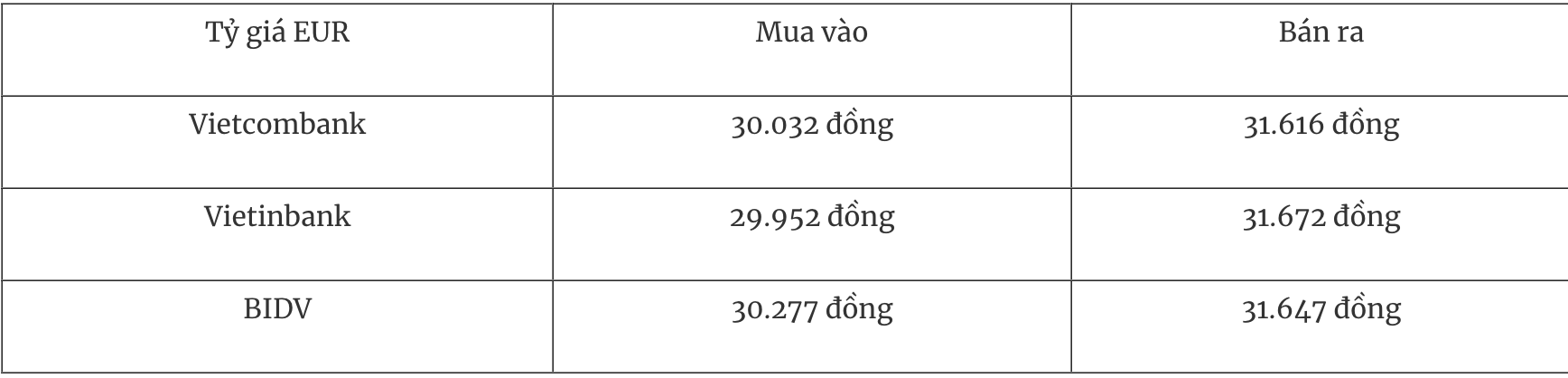 | Tỷ giá EUR | Mua vào | Bán ra |
|---|---|---|
| Vietcombank | 30.032 đồng | 31.616 đồng |
| Vietinbank | 29.952 đồng | 31.672 đồng |
| BIDV | 30.277 đồng | 31.647 đồng |